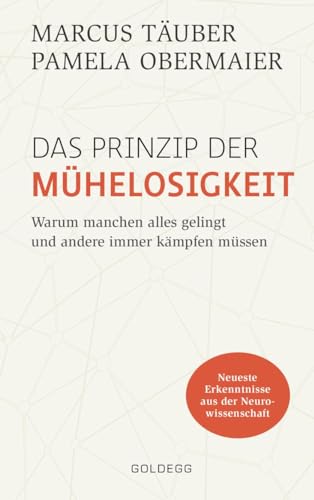 MARCUS TÄUBER
PAMELA OBERMAIER

DAS PRINZIP DER
MÜHELOSIGKEIT

Warum manchen alles gelingt und andere immer kämpfen müssen

Neueste Erkenntnisse aus der Neurowissenschaft

GOLDEGG